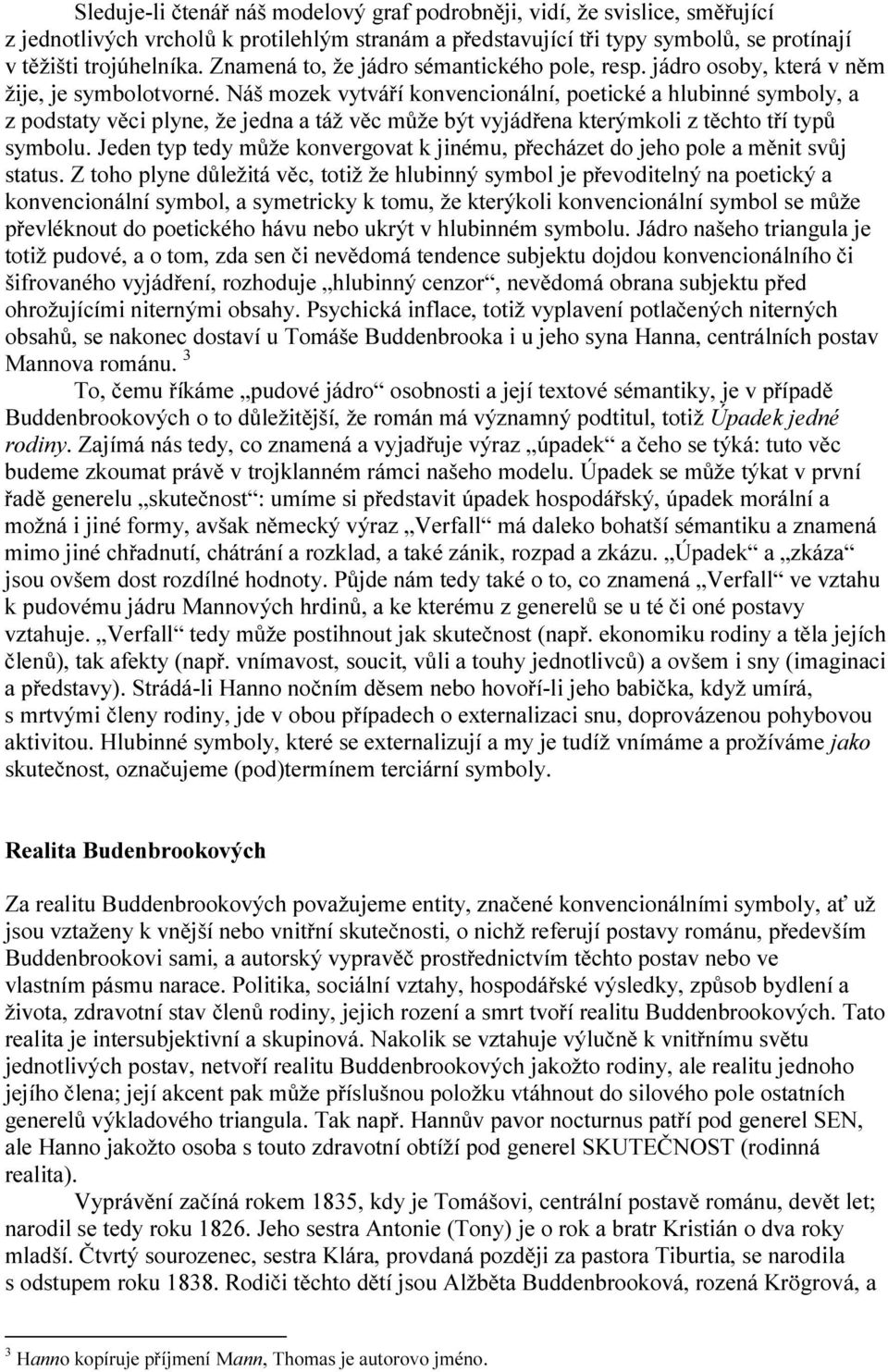 Sleduje-li čtenář náš modelový graf podrobněji, vidí, že svislice, směřující z jednotlivých vrcholů k protilehlým stranám a představující tři typy symbolů, se protínají v těžišti trojúhelníka. Znamená to, že jádro sémantického pole, resp. jádro osoby, která v něm žije, je symbolotvorné. Náš mozek vytváří konvencionální, poetické a hlubinné symboly, a z podstaty věci plyne, že jedna a táž věc může být vyjádřena kterýmkoli z těchto tří typů symbolu. Jeden typ tedy může konvergovat k jinému, přecházet do jeho pole a měnit svůj status. Z toho plyne důležitá věc, totiž že hlubinný symbol je převoditelný na poetický a konvencionální symbol, a symetricky k tomu, že kterýkoli konvencionální symbol se může převléknout do poetického hávu nebo ukrýt v hlubinném symbolu. Jádro našeho triangula je totiž pudové, a o tom, zda sen či nevědomá tendence subjektu dojdou konvencionálního či šifrovaného vyjádření, rozhoduje „hlubinný cenzor“, nevědomá obrana subjektu před ohrožujícími niternými obsahy. Psychická inflace, totiž vyplavení potlačených niterných obsahů, se nakonec dostaví u Tomáše Buddenbrooka i u jeho syna Hanna, centrálních postav Mannova románu. $^3$

To, čemu říkáme „pudové jádro“ osobnosti a její textové sémantiky, je v případě Buddenbrookových o to důležitější, že román má významný podtitul, totiž Úpadek jedné rodiny. Zajímá nás tedy, co znamená a vyjadřuje výraz „úpadek“ a čeho se týká: tuto věc budeme zkoumat právě v trojklanném rámci našeho modelu. Úpadek se může týkat v první řadě generelu „skutečnost“: umíme si představit úpadek hospodářský, úpadek morální a možná i jiné formy, avšak německý výraz „Verfall“ má daleko bohatší sémantiku a znamená mimo jiné chřadnutí, chátrání a rozklad, a také zánik, rozpad a zkázu. „Úpadek“ a „zkáza“ jsou ovšem dost rozdílné hodnoty. Půjde nám tedy také o to, co znamená „Verfall“ ve vztahu k pudovému jádru Mannových hrdinů, a ke kterému z generelů se u té či oné postavy vztahuje. „Verfall“ tedy může postihnout jak skutečnost (např. ekonomiku rodiny a těla jejích členů), tak afekty (např. vnímavost, soucit, vůli a touhy jednotlivců) a ovšem i sny (imaginaci a představy). Strádá-li Hanno nočním děsem nebo hovoří-li jeho babička, když umírá, s mrtvými členy rodiny, jde v obou případech o externalizaci snu, doprovázenou pohybovou aktivitou. Hlubinné symboly, které se externalizují a my je tudíž vnímáme a prožíváme jako skutečnost, označujeme (pod)termínem terciární symboly.

Realita Budenbrookových

Za realitu Buddenbrookových považujeme entity, značené konvencionálními symboly, ať už jsou vztaženy k vnější nebo vnitřní skutečnosti, o nichž referují postavy románu, především Buddenbrookovi sami, a autorský vypravěč prostřednictvím těchto postav nebo ve vlastním pásmu narace. Politika, sociální vztahy, hospodářské výsledky, způsob bydlení a života, zdravotní stav členů rodiny, jejich rození a smrt tvoří realitu Buddenbrookových. Tato realita je intersubjektivní a skupinová. Nakolik se vztahuje výlučně k vnitřnímu světu jednotlivých postav, netvoří realitu Buddenbrookových jakožto rodiny, ale realitu jednoho jejího člena; její akcent pak může příslušnou položku vtáhnout do silového pole ostatních generelů výkladového triangula. Tak např. Hannův pavor nocturnus patří pod generel SEN, ale Hanno jakožto osoba s touto zdravotní obtíží pod generel SKUTEČNOST (rodinná realita).

Vyprávění začíná rokem 1835, kdy je Tomášovi, centrální postavě románu, devět let; narodil se tedy roku 1826. Jeho sestra Antonie (Tony) je o rok a bratr Kristián o dva roky mladší. Čtvrtý sourozenec, sestra Klára, provdaná později za pastora Tiburtia, se narodila s odstupem roku 1838. Rodiči těchto dětí jsou Alžběta Buddenbrooková, rozená Krögrová, a

$^3$ Hanno kopíruje příjmení Mann, Thomas je autorovo jméno.